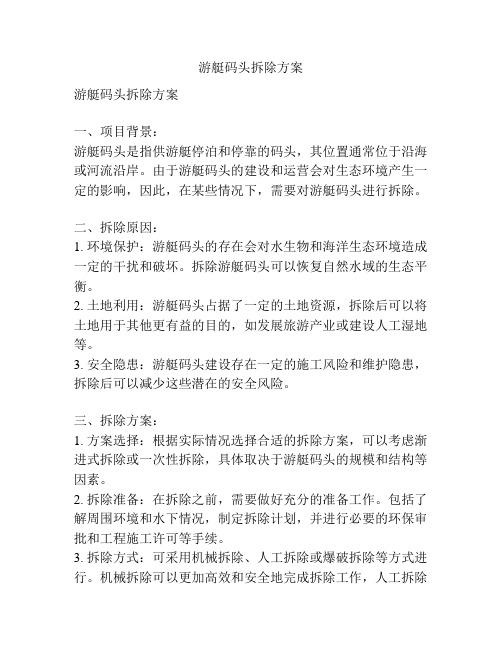 游艇码头拆除方案

游艇码头拆除方案

一、项目背景：
游艇码头是指供游艇停泊和停靠的码头，其位置通常位于沿海或河流沿岸。由于游艇码头的建设和运营会对生态环境产生一定的影响，因此，在某些情况下，需要对游艇码头进行拆除。

二、拆除原因：
1. 环境保护：游艇码头的存在会对水生物和海洋生态环境造成一定的干扰和破坏。拆除游艇码头可以恢复自然水域的生态平衡。
2. 土地利用：游艇码头占据了一定的土地资源，拆除后可以将土地用于其他更有益的目的，如发展旅游产业或建设人工湿地等。
3. 安全隐患：游艇码头建设存在一定的施工风险和维护隐患，拆除后可以减少这些潜在的安全风险。

三、拆除方案：
1. 方案选择：根据实际情况选择合适的拆除方案，可以考虑渐进式拆除或一次性拆除，具体取决于游艇码头的规模和结构等因素。
2. 拆除准备：在拆除之前，需要做好充分的准备工作。包括了解周围环境和水下情况，制定拆除计划，并进行必要的环保审批和工程施工许可等手续。
3. 拆除方式：可采用机械拆除、人工拆除或爆破拆除等方式进行。机械拆除可以更加高效和安全地完成拆除工作，人工拆除